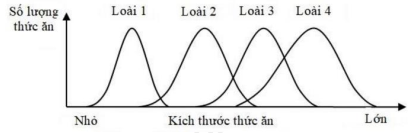 Số lượng thức ăn

Loài 1
Loài 2
Loài 3
Loài 4

Nhỏ
Kích thước thức ăn
Lớn